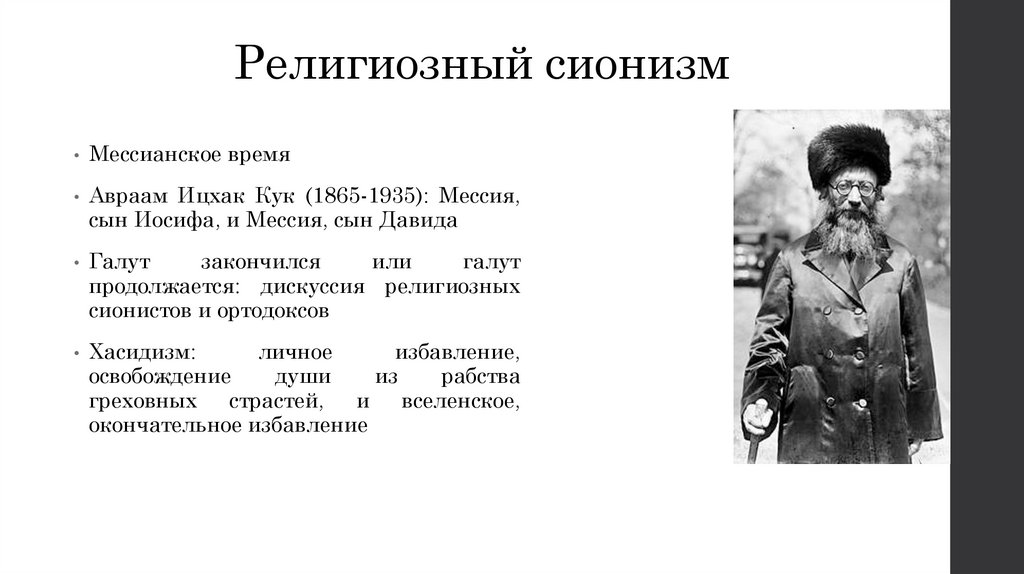 Религиозный сионизм

• Мессианское время

• Авраам Ицхак Кук (1865-1935): Мессия, сын Иосифа, и Мессия, сын Давида

• Галут закончился или галут продолжается: дискуссия религиозных сионистов и ортодоксов

• Хасидизм: личное избавление, освобождение души из рабства греховных страстей, и вселенское, окончательное избавление